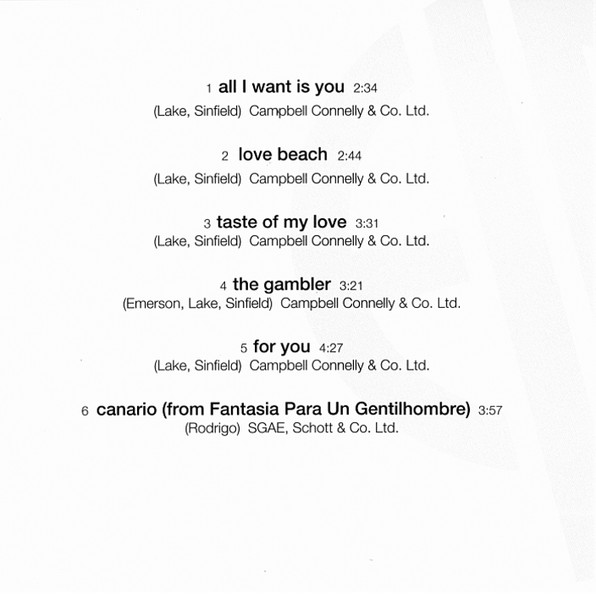 1 all I want is you 2:34
(Lake, Sinfield) Campbell Connelly & Co. Ltd.

2 love beach 2:44
(Lake, Sinfield) Campbell Connelly & Co. Ltd.

3 taste of my love 3:31
(Lake, Sinfield) Campbell Connelly & Co. Ltd.

4 the gambler 3:21
(Emerson, Lake, Sinfield) Campbell Connelly & Co. Ltd.

5 for you 4:27
(Lake, Sinfield) Campbell Connelly & Co. Ltd.

6 canario (from Fantasia Para Un Gentilhombre) 3:57
(Rodrigo) SGAE, Schott & Co. Ltd.